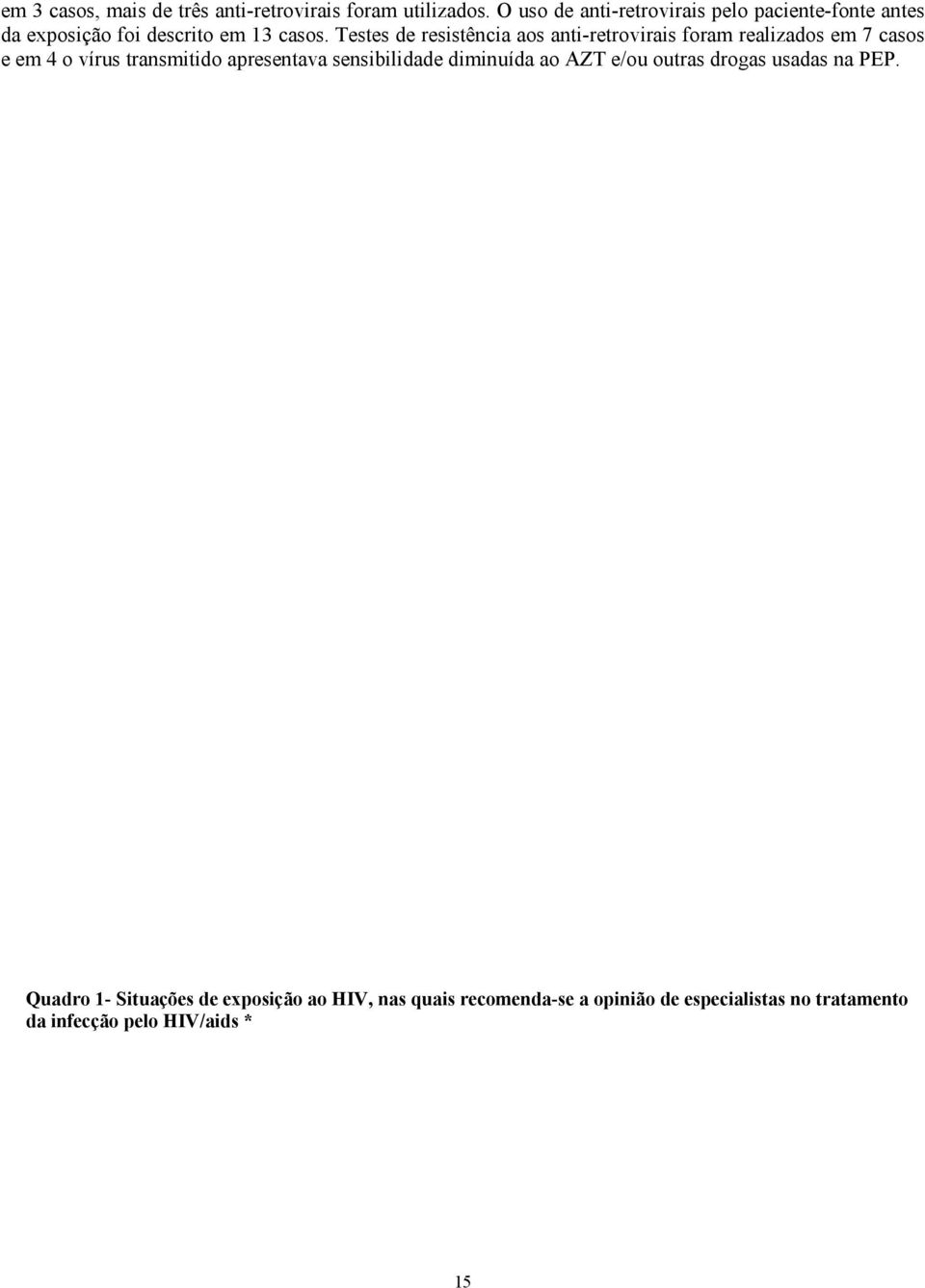 em 3 casos, mais de três anti-retrovirais foram utilizados. O uso de anti-retrovirais pelo paciente-fonte antes da exposição foi descrito em 13 casos. Testes de resistência aos anti-retrovirais foram realizados em 7 casos e em 4 o vírus transmitido apresentava sensibilidade diminuída ao AZT e/ou outras drogas usadas na PEP.

Quadro 1- Situações de exposição ao HIV, nas quais recomenda-se a opinião de especialistas no tratamento da infecção pelo HIV/aids *

15